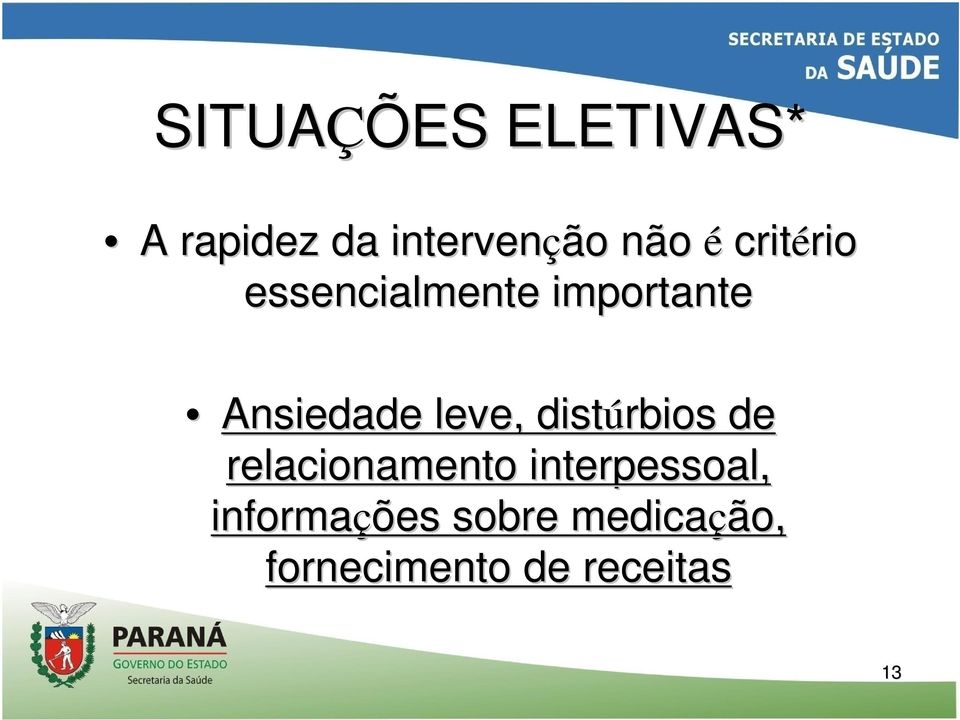 SECRETARIA DE ESTADO
DA SAÚDE

SITUAÇÕES ELETIVAS*

• A rapidez da intervenção não é critério essencialmente importante

• Ansiedade leve, distúrbios de relacionamento interpessoal, informações sobre medicação, fornecimento de receitas

PARANÁ
GOVERNO DO ESTADO
Secretaria da Saúde

13